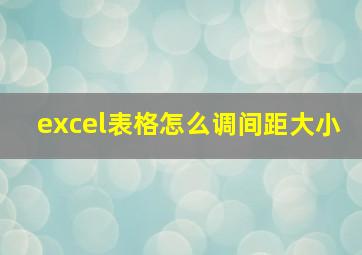 excel表格怎么调间距大小